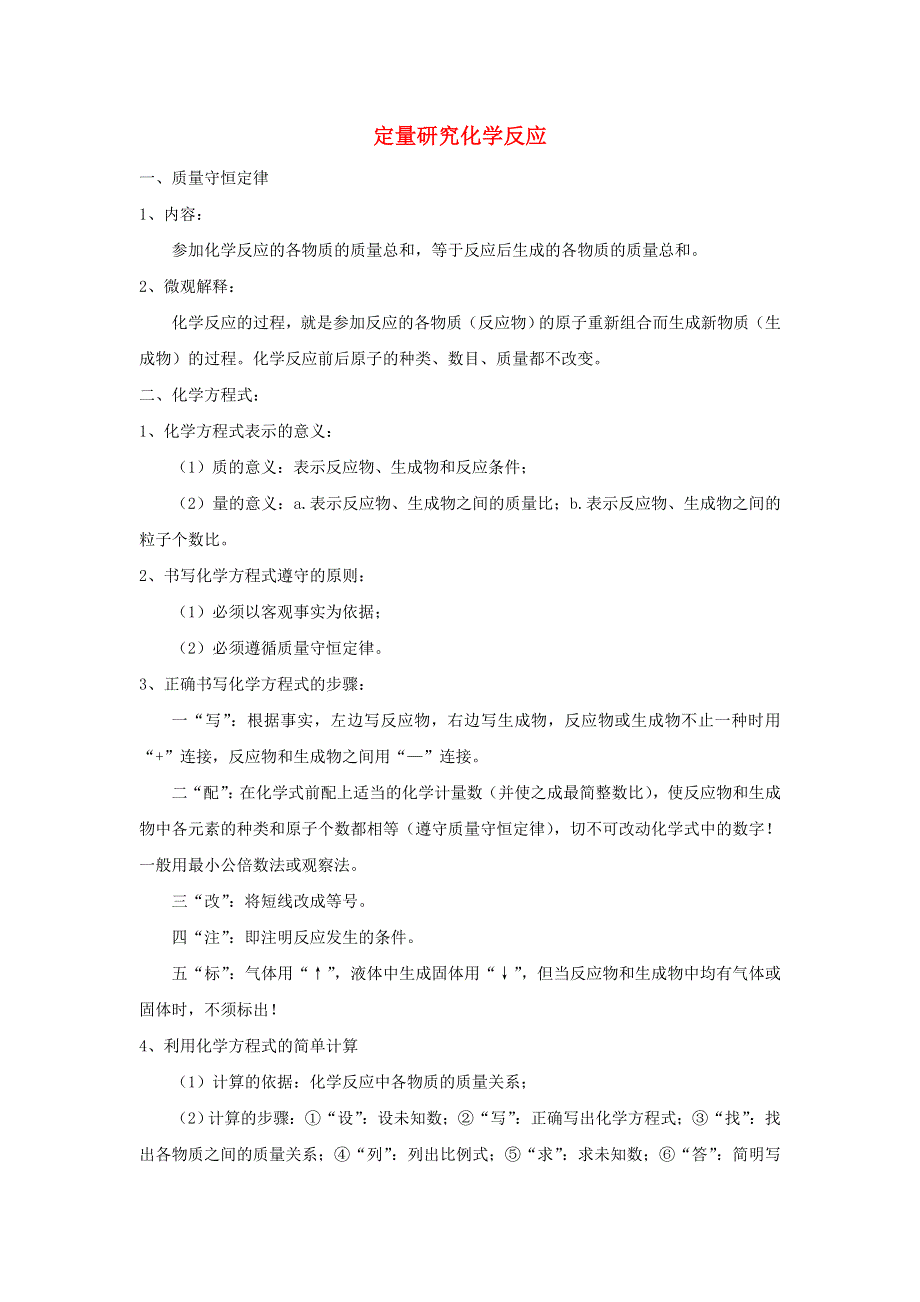 定量研究化学反应

一、质量守恒定律

1、内容：

参加化学反应的各物质的质量总和，等于反应后生成的各物质的质量总和。

2、微观解释：

化学反应的过程，就是参加反应的各物质（反应物）的原子重新组合而生成新物质（生成物）的过程。化学反应前后原子的种类、数目、质量都不改变。

二、化学方程式：

1、化学方程式表示的意义：

（1）质的意义：表示反应物、生成物和反应条件；

（2）量的意义：a.表示反应物、生成物之间的质量比；b.表示反应物、生成物之间的粒子个数比。

2、书写化学方程式遵守的原则：

（1）必须以客观事实为依据；

（2）必须遵循质量守恒定律。

3、正确书写化学方程式的步骤：

一“写”：根据事实，左边写反应物，右边写生成物，反应物或生成物不止一种时用“+”连接，反应物和生成物之间用“—”连接。

二“配”：在化学式前配上适当的化学计量数（并使之成最简整数比），使反应物和生成物中各元素的种类和原子个数都相等（遵守质量守恒定律），切不可改动化学式中的数字！一般用最小公倍数法或观察法。

三“改”：将短线改成等号。

四“注”：即注明反应发生的条件。

五“标”：气体用“↑”，液体中生成固体用“↓”，但当反应物和生成物中均有气体或固体时，不须标出！

4、利用化学方程式的简单计算

（1）计算的依据：化学反应中各物质的质量关系；

（2）计算的步骤：①“设”：设未知数；②“写”：正确写出化学方程式；③“找”：找出各物质之间的质量关系；④“列”：列出比例式；⑤“求”：求未知数；⑥“答”：简明写